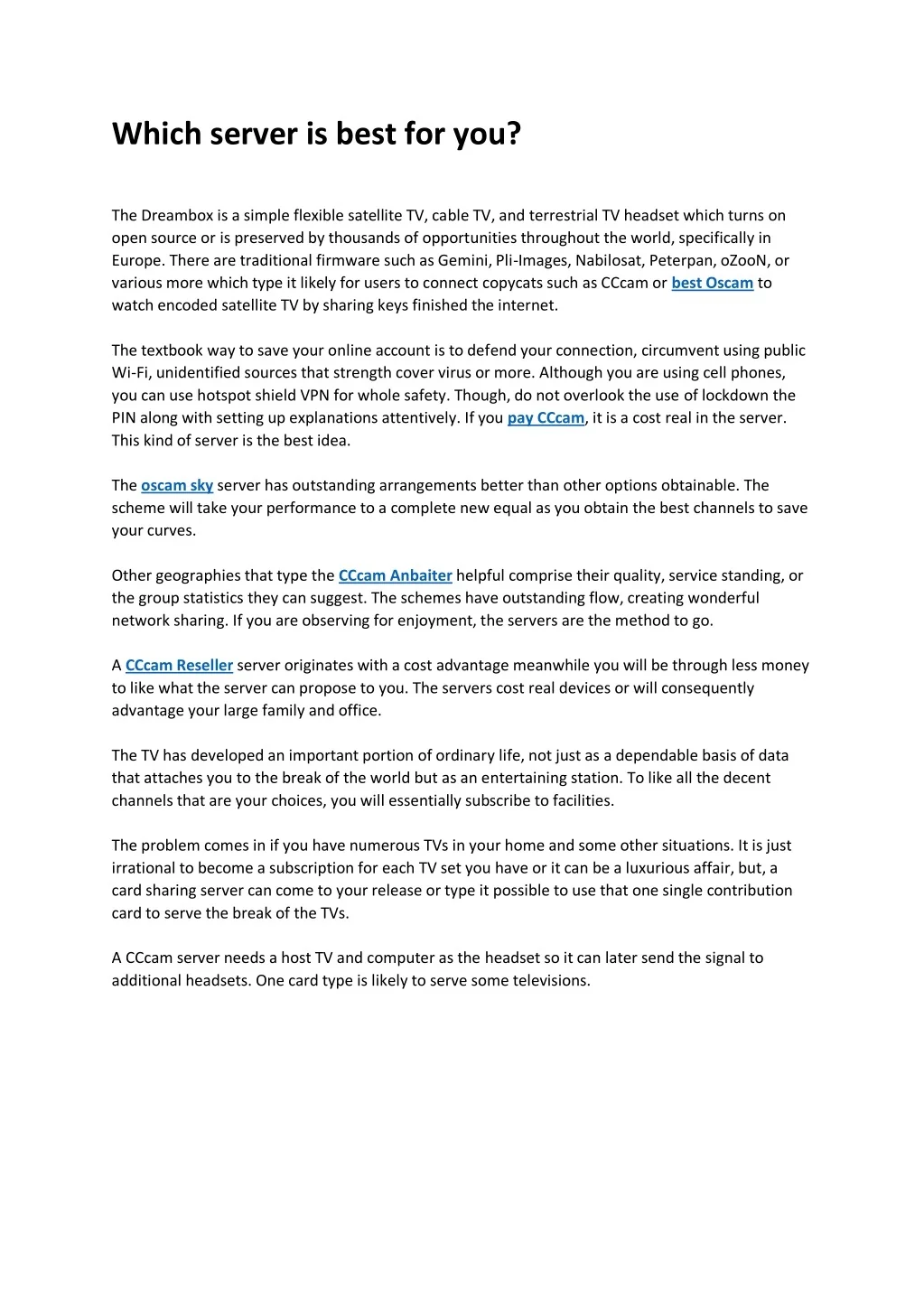 Which server is best for you?

The Dreambox is a simple flexible satellite TV, cable TV, and terrestrial TV headset which turns on open source or is preserved by thousands of opportunities throughout the world, specifically in Europe. There are traditional firmware such as Gemini, Pli-Images, Nabilosat, Peterpan, oZooN, or various more which type it likely for users to connect copycats such as CCcam or best Oscam to watch encoded satellite TV by sharing keys finished the internet.

The textbook way to save your online account is to defend your connection, circumvent using public Wi-Fi, unidentified sources that strength cover virus or more. Although you are using cell phones, you can use hotspot shield VPN for whole safety. Though, do not overlook the use of lockdown the PIN along with setting up explanations attentively. If you pay CCcam, it is a cost real in the server. This kind of server is the best idea.

The oscam sky server has outstanding arrangements better than other options obtainable. The scheme will take your performance to a complete new equal as you obtain the best channels to save your curves.

Other geographies that type the CCcam Anbaiter helpful comprise their quality, service standing, or the group statistics they can suggest. The schemes have outstanding flow, creating wonderful network sharing. If you are observing for enjoyment, the servers are the method to go.

A CCcam Reseller server originates with a cost advantage meanwhile you will be through less money to like what the server can propose to you. The servers cost real devices or will consequently advantage your large family and office.

The TV has developed an important portion of ordinary life, not just as a dependable basis of data that attaches you to the break of the world but as an entertaining station. To like all the decent channels that are your choices, you will essentially subscribe to facilities.

The problem comes in if you have numerous TVs in your home and some other situations. It is just irrational to become a subscription for each TV set you have or it can be a luxurious affair, but, a card sharing server can come to your release or type it possible to use that one single contribution card to serve the break of the TVs.

A CCcam server needs a host TV and computer as the headset so it can later send the signal to additional headsets. One card type is likely to serve some televisions.